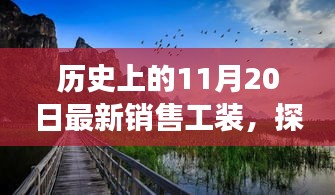 历史上的11月20日最新销售工装，探